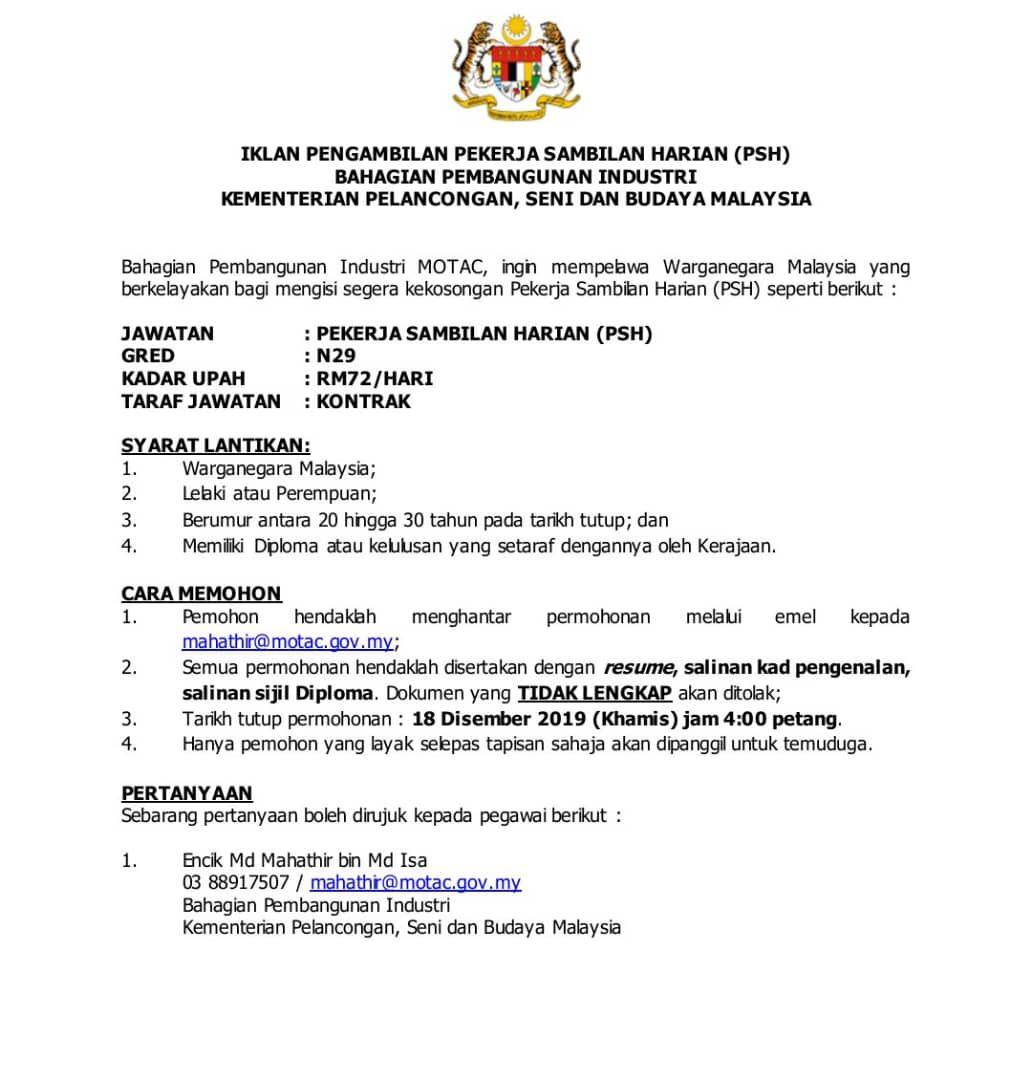 IKLAN PENGAMBILAN PEKERJA SAMBILAN HARIAN (PSH)
BAHAGIAN PEMBANGUNAN INDUSTRI
KEMENTERIAN PELANCONGAN, SENI DAN BUDAYA MALAYSIA

Bahagian Pembangunan Industri MOTAC, ingin mempelawa Warganegara Malaysia yang berkelayakan bagi mengisi segera kekosongan Pekerja Sambilan Harian (PSH) seperti berikut :

JAWATAN : PEKERJA SAMBILAN HARIAN (PSH)
GRED : N29
KADAR UPAH : RM72/HARI
TARAF JAWATAN : KONTRAK

SYARAT LANTIKAN:
1. Warganegara Malaysia;
2. Lelaki atau Perempuan;
3. Berumur antara 20 hingga 30 tahun pada tarikh tutup; dan
4. Memiliki Diploma atau kelulusan yang setaraf dengannya oleh Kerajaan.

CARA MEMOHON
1. Pemohon hendaklah menghantar permohonan melalui emel kepada mahathir@motac.gov.my;
2. Semua permohonan hendaklah disertakan dengan resume, salinan kad pengenalan, salinan sijil Diploma. Dokumen yang TIDAK LENGKAP akan ditolak;
3. Tarikh tutup permohonan : 18 Disember 2019 (Khamis) jam 4:00 petang.
4. Hanya pemohon yang layak selepas tapisan sahaja akan dipanggil untuk temuduga.

PERTANYAAN
Sebarang pertanyaan boleh dirujuk kepada pegawai berikut :

1. Encik Md Mahathir bin Md Isa
03 88917507 / mahathir@motac.gov.my
Bahagian Pembangunan Industri
Kementerian Pelancongan, Seni dan Budaya Malaysia